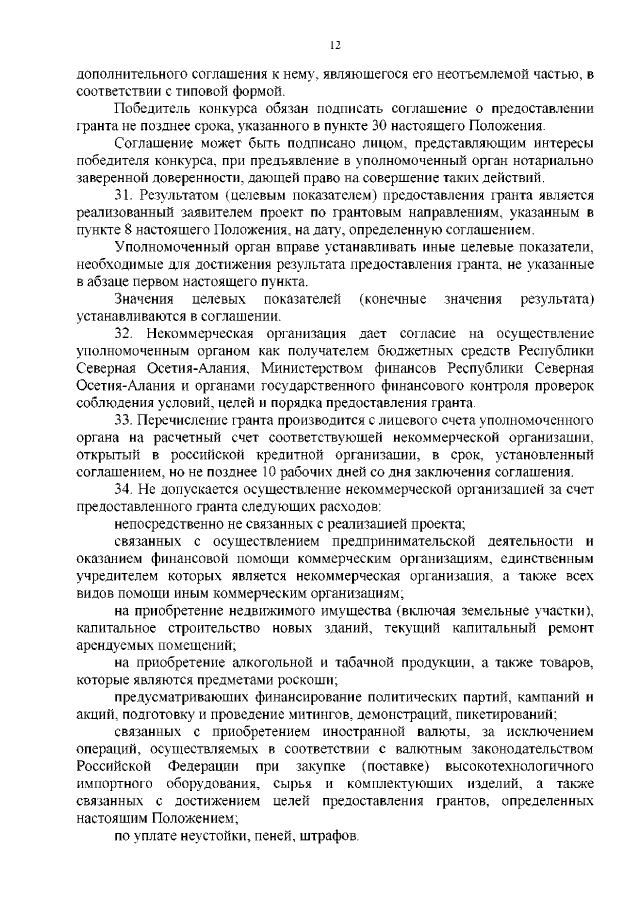 12

дополнительного соглашения к нему, являющегося его неотъемлемой частью, в соответствии с типовой формой.

Победитель конкурса обязан подписать соглашение о предоставлении гранта не позднее срока, указанного в пункте 30 настоящего Положения.

Соглашение может быть подписано лицом, представляющим интересы победителя конкурса, при предъявление в уполномоченный орган нотариально заверенной доверенности, дающей право на совершение таких действий.

31. Результатом (целевым показателем) предоставления гранта является реализованный заявителем проект по грантовым направлениям, указанным в пункте 8 настоящего Положения, на дату, определенную соглашением.

Уполномоченный орган вправе устанавливать иные целевые показатели, необходимые для достижения результата предоставления гранта, не указанные в абзаце первом настоящего пункта.

Значения целевых показателей (конечные значения результата) устанавливаются в соглашении.

32. Некоммерческая организация дает согласие на осуществление уполномоченным органом как получателем бюджетных средств Республики Северная Осетия-Алания, Министерством финансов Республики Северная Осетия-Алания и органами государственного финансового контроля проверок соблюдения условий, целей и порядка предоставления гранта.

33. Перечисление гранта производится с лицевого счета уполномоченного органа на расчетный счет соответствующей некоммерческой организации, открытый в российской кредитной организации, в срок, установленный соглашением, но не позднее 10 рабочих дней со дня заключения соглашения.

34. Не допускается осуществление некоммерческой организацией за счет предоставленного гранта следующих расходов:

непосредственно не связанных с реализацией проекта;

связанных с осуществлением предпринимательской деятельности и оказанием финансовой помощи коммерческим организациям, единственным учредителем которых является некоммерческая организация, а также всех видов помощи иным коммерческим организациям;

на приобретение недвижимого имущества (включая земельные участки), капитальное строительство новых зданий, текущий капитальный ремонт арендуемых помещений;

на приобретение алкогольной и табачной продукции, а также товаров, которые являются предметами роскоши;

предусматривающих финансирование политических партий, кампаний и акций, подготовку и проведение митингов, демонстраций, пикетирований;

связанных с приобретением иностранной валюты, за исключением операций, осуществляемых в соответствии с валютным законодательством Российской Федерации при закупке (поставке) высокотехнологичного импортного оборудования, сырья и комплектующих изделий, а также связанных с достижением целей предоставления грантов, определенных настоящим Положением;

по уплате неустойки, пеней, штрафов.